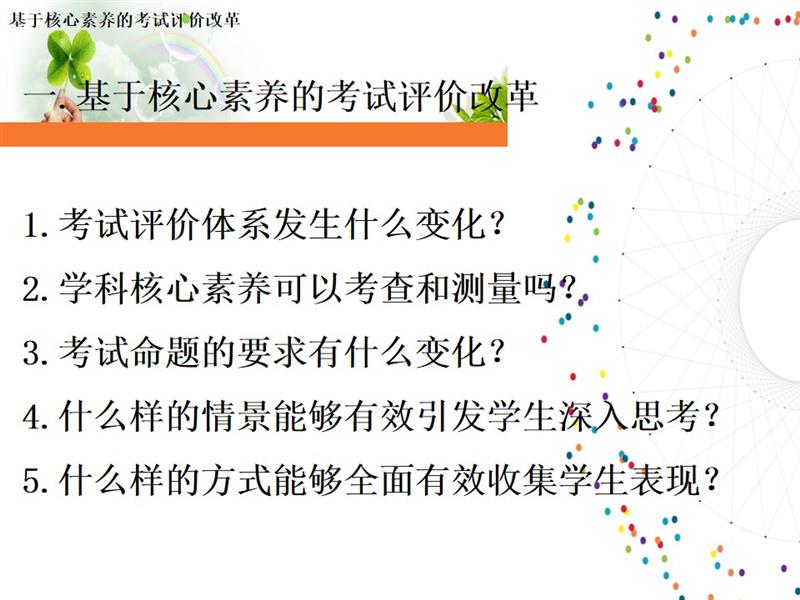 基于核心素养的考试评价改革

一.基于核心素养的考试评价改革

1.考试评价体系发生什么变化？

2.学科核心素养可以考查和测量吗？

3.考试命题的要求有什么变化？

4.什么样的情景能够有效引发学生深入思考？

5.什么样的方式能够全面有效收集学生表现？